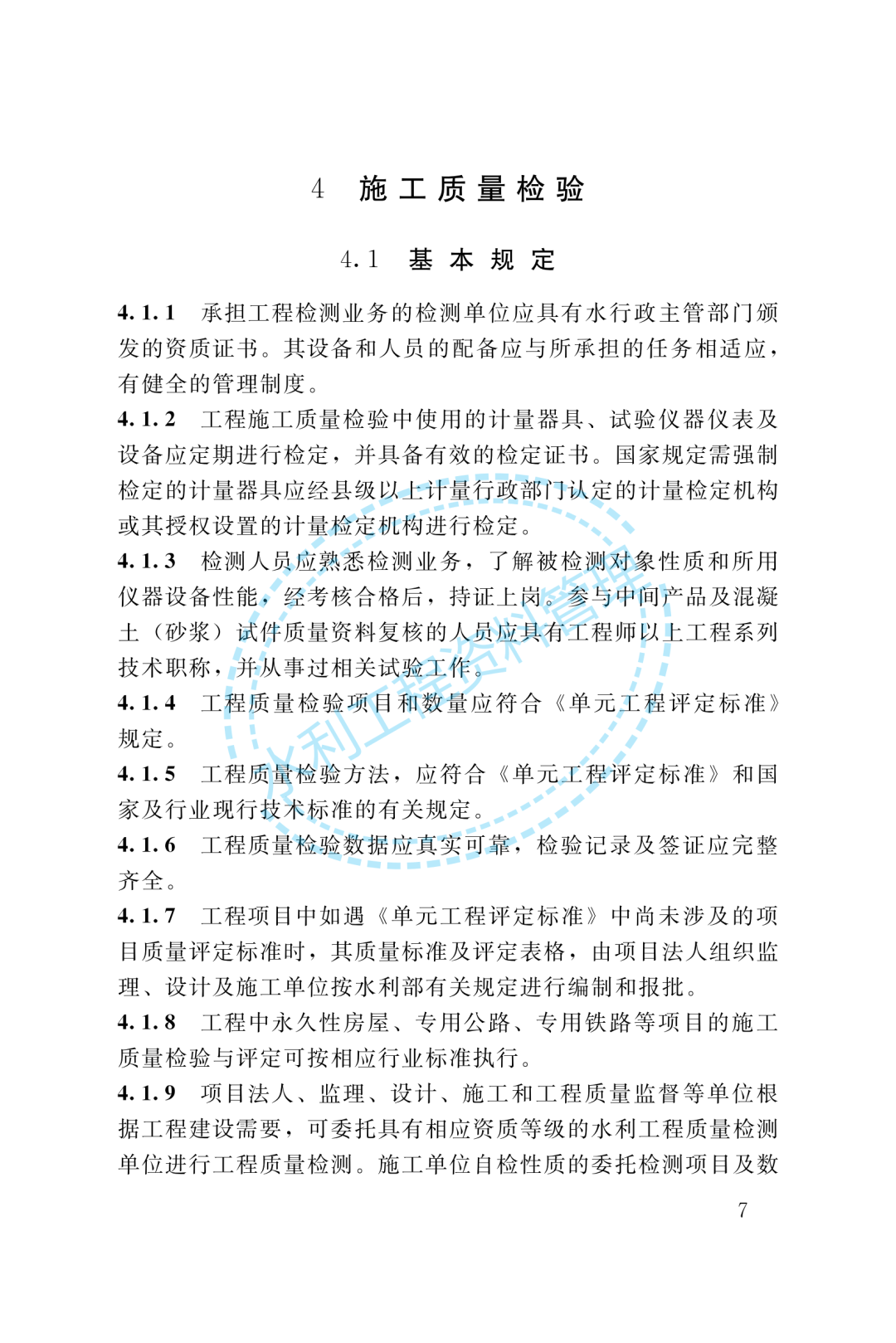 4 施工质量检验

4.1 基本规定

4.1.1 承担工程检测业务的检测单位应具有水行政主管部门颁发的资质证书。其设备和人员的配备应与所承担的任务相适应，有健全的管理制度。

4.1.2 工程施工质量检验中使用的计量器具、试验仪器仪表及设备应定期进行检定，并具备有效的检定证书。国家规定需强制检定的计量器具应经县级以上计量行政部门认定的计量检定机构或其授权设置的计量检定机构进行检定。

4.1.3 检测人员应熟悉检测业务，了解被检测对象性质和所用仪器设备性能，经考核合格后，持证上岗。参与中间产品及混凝土（砂浆）试件质量资料复核的人员应具有工程师以上工程系列技术职称，并从事过相关试验工作。

4.1.4 工程质量检验项目和数量应符合《单元工程评定标准》规定。

4.1.5 工程质量检验方法，应符合《单元工程评定标准》和国家及行业现行技术标准的有关规定。

4.1.6 工程质量检验数据应真实可靠，检验记录及签证应完整齐全。

4.1.7 工程项目中如遇《单元工程评定标准》中尚未涉及的项目质量评定标准时，其质量标准及评定表格，由项目法人组织监理、设计及施工单位按水利部有关规定进行编制和报批。

4.1.8 工程中永久性房屋、专用公路、专用铁路等项目的施工质量检验与评定可按相应行业标准执行。

4.1.9 项目法人、监理、设计、施工和工程质量监督等单位根据工程建设需要，可委托具有相应资质等级的水利工程质量检测单位进行工程质量检测。施工单位自检性质的委托检测项目及数

水利工程资料管理

7